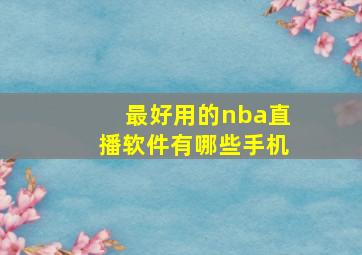 最好用的nba直播软件有哪些手机